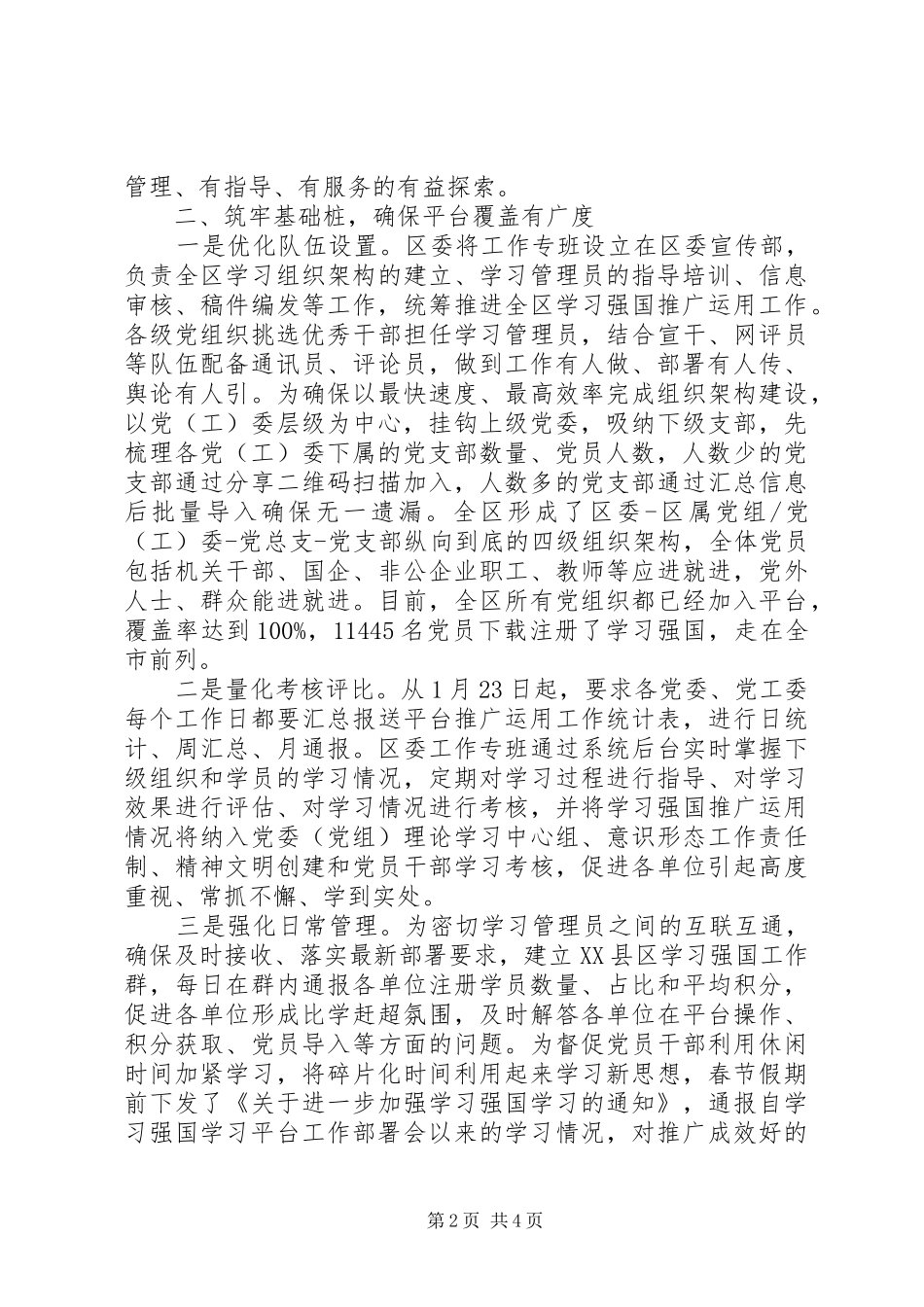 管理、有指导、有服务的有益探索。

二、筑牢基础桩，确保平台覆盖有广度

一是优化队伍设置。区委将工作专班设立在区委宣传部，负责全区学习组织架构的建立、学习管理员的指导培训、信息审核、稿件编发等工作，统筹推进全区学习强国推广运用工作。各级党组织挑选优秀干部担任学习管理员，结合宣干、网评员等队伍配备通讯员、评论员，做到工作有人做、部署有人传、舆论有人引。为确保以最快速度、最高效率完成组织架构建设，以党（工）委层级为中心，挂钩上级党委，吸纳下级支部，先梳理各党（工）委下属的党支部数量、党员人数，人数少的党支部通过分享二维码扫描加入，人数多的党支部通过汇总信息后批量导入确保无一遗漏。全区形成了区委-区属党组/党（工）委-党总支-党支部纵向到底的四级组织架构，全体党员包括机关干部、国企、非公企业职工、教师等应进就进，党外人士、群众能进就进。目前，全区所有党组织都已经加入平台，覆盖率达到100%，11445名党员下载注册了学习强国，走在全市前列。

二是量化考核评比。从1月23日起，要求各党委、党工委每个工作日都要汇总报送平台推广运用工作统计表，进行日统计、周汇总、月通报。区委工作专班通过系统后台实时掌握下级组织和学员的学习情况，定期对学习过程进行指导、对学习效果进行评估、对学习情况进行考核，并将学习强国推广运用情况将纳入党委（党组）理论学习中心组、意识形态工作责任制、精神文明创建和党员干部学习考核，促进各单位引起高度重视、常抓不懈、学到实处。

三是强化日常管理。为密切学习管理员之间的互联互通，确保及时接收、落实最新部署要求，建立XX县区学习强国工作群，每日在群内通报各单位注册学员数量、占比和平均积分，促进各单位形成比学赶超氛围，及时解答各单位在平台操作、积分获取、党员导入等方面的问题。为督促党员干部利用休闲时间加紧学习，将碎片化时间利用起来学习新思想，春节假期前下发了《关于进一步加强学习强国学习的通知》，通报自学习强国学习平台工作部署会以来的学习情况，对推广成效好的

第2页 共4页